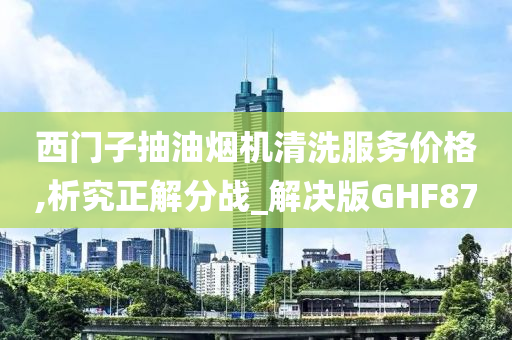 西门子抽油烟机清洗服务价格,析究正解分战_解决版GHF87